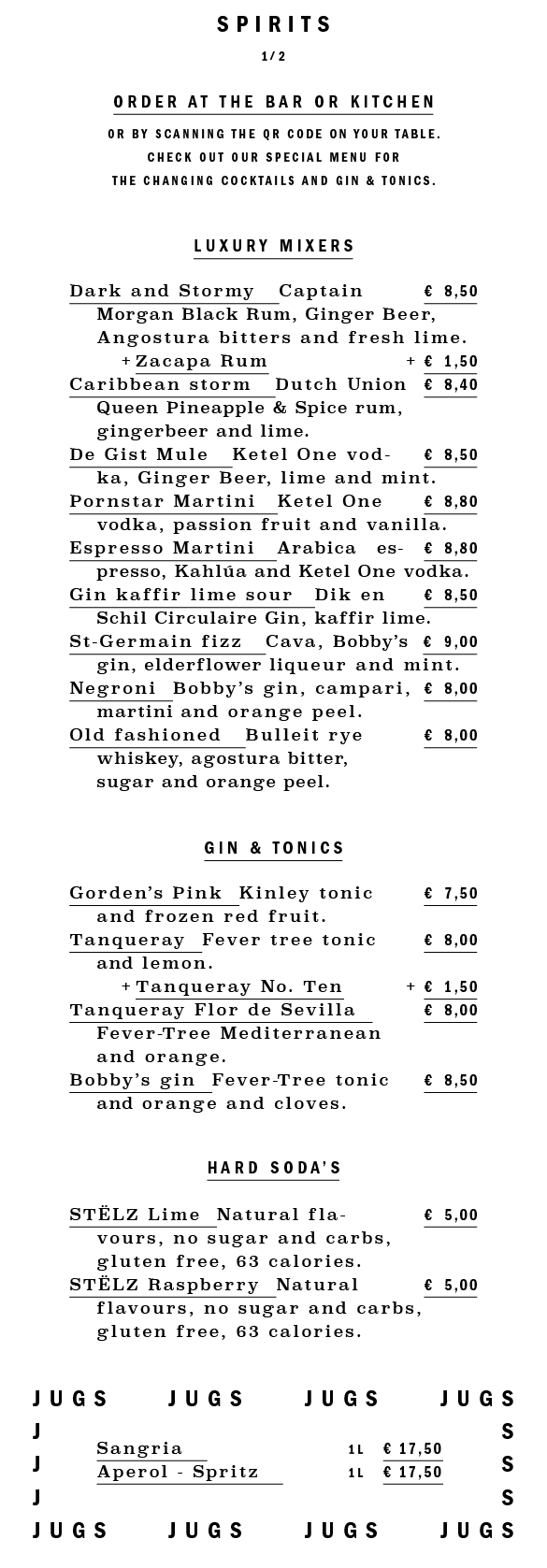 SPIRITS
1/2

ORDER AT THE BAR OR KITCHEN
OR BY SCANNING THE QR CODE ON YOUR TABLE.
CHECK OUT OUR SPECIAL MENU FOR
THE CHANGING COCKTAILS AND GIN & TONICS.

LUXURY MIXERS

Dark and Stormy Captain Morgan Black Rum, Ginger Beer, Angostura bitters and fresh lime. € 8,50
+ Zacapa Rum + € 1,50
Caribbean storm Dutch Union Queen Pineapple & Spice rum, gingerbeer and lime. € 8,40
De Gist Mule Ketel One vodka, Ginger Beer, lime and mint. € 8,50
Pornstar Martini Ketel One vodka, passion fruit and vanilla. € 8,80
Espresso Martini Arabica espresso, Kahlúa and Ketel One vodka. € 8,80
Gin kaffir lime sour Dik en Schil Circulaire Gin, kaffir lime. € 8,50
St-Germain fizz Cava, Bobby's gin, elderflower liqueur and mint. € 9,00
Negroni Bobby's gin, campari, martini and orange peel. € 8,00
Old fashioned Bulleit rye whiskey, agostura bitter, sugar and orange peel. € 8,00

GIN & TONICS

Gorden's Pink Kinley tonic and frozen red fruit. € 7,50
Tanqueray Fever tree tonic and lemon. € 8,00
+ Tanqueray No. Ten + € 1,50
Tanqueray Flor de Sevilla Fever-Tree Mediterranean and orange. € 8,00
Bobby's gin Fever-Tree tonic and orange and cloves. € 8,50

HARD SODA'S

STËLZ Lime Natural flavours, no sugar and carbs, gluten free, 63 calories. € 5,00
STËLZ Raspberry Natural flavours, no sugar and carbs, gluten free, 63 calories. € 5,00

JUGS JUGS JUGS JUGS
J S
Sangria 1L € 17,50
J S
Aperol - Spritz 1L € 17,50
J S
JUGS JUGS JUGS JUGS